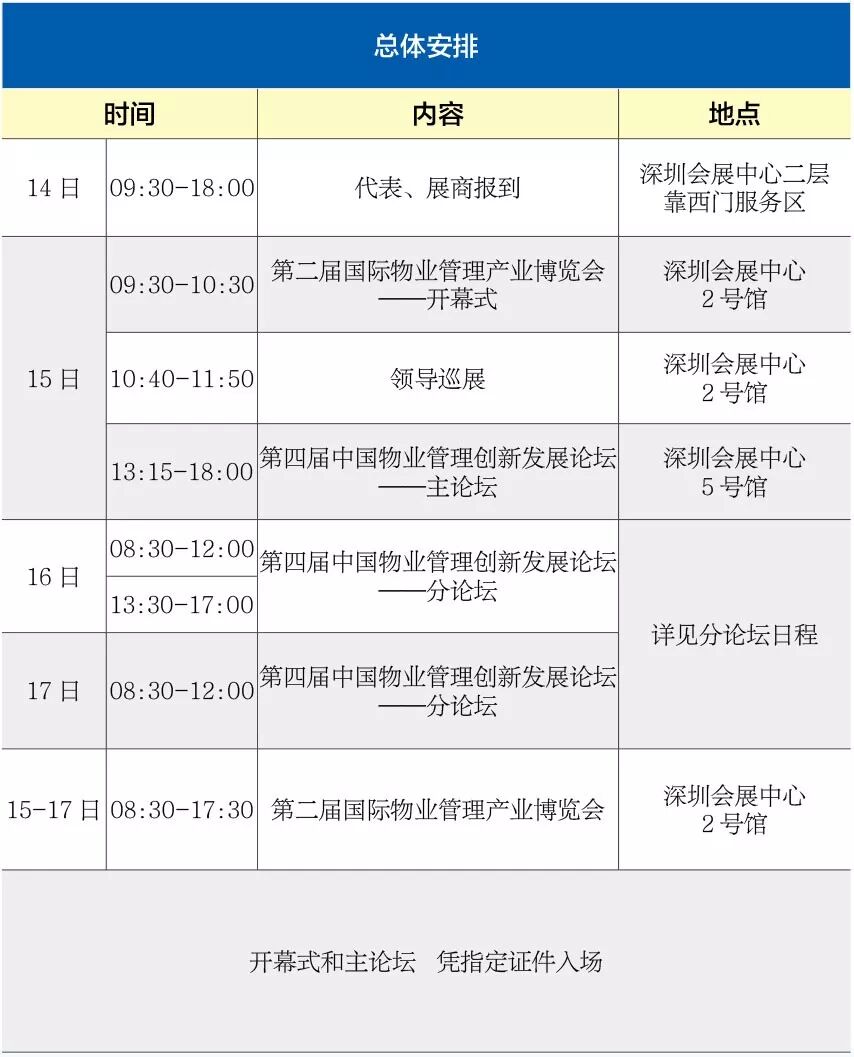 总体安排

| 时间 | | 内容 | 地点 |
|---|---|---|---|
| 14日 | 09:30-18:00 | 代表、展商报到 | 深圳会展中心二层靠西门服务区 |
| 15日 | 09:30-10:30 | 第二届国际物业管理产业博览会——开幕式 | 深圳会展中心2号馆 |
| | 10:40-11:50 | 领导巡展 | 深圳会展中心2号馆 |
| | 13:15-18:00 | 第四届中国物业管理创新发展论坛——主论坛 | 深圳会展中心5号馆 |
| 16日 | 08:30-12:00 | 第四届中国物业管理创新发展论坛——分论坛 | 详见分论坛日程 |
| | 13:30-17:00 | | |
| 17日 | 08:30-12:00 | 第四届中国物业管理创新发展论坛——分论坛 | |
| 15-17日 | 08:30-17:30 | 第二届国际物业管理产业博览会 | 深圳会展中心2号馆 |

开幕式和主论坛 凭指定证件入场